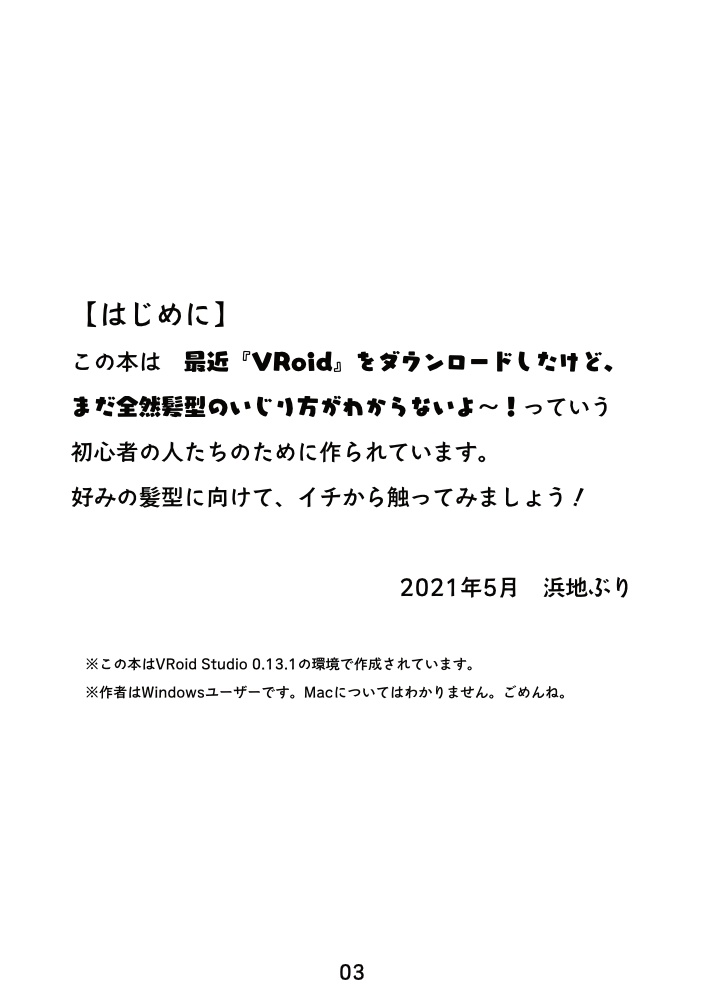 【はじめに】

この本は　最近『VRoid』をダウンロードしたけど、まだ全然髪型のいじり方がわからないよ～！っていう初心者の人たちのために作られています。

好みの髪型に向けて、イチから触ってみましょう！

2021年5月　浜地ぶり

※この本はVRoid Studio 0.13.1の環境で作成されています。

※作者はWindowsユーザーです。Macについてはわかりません。ごめんね。

03